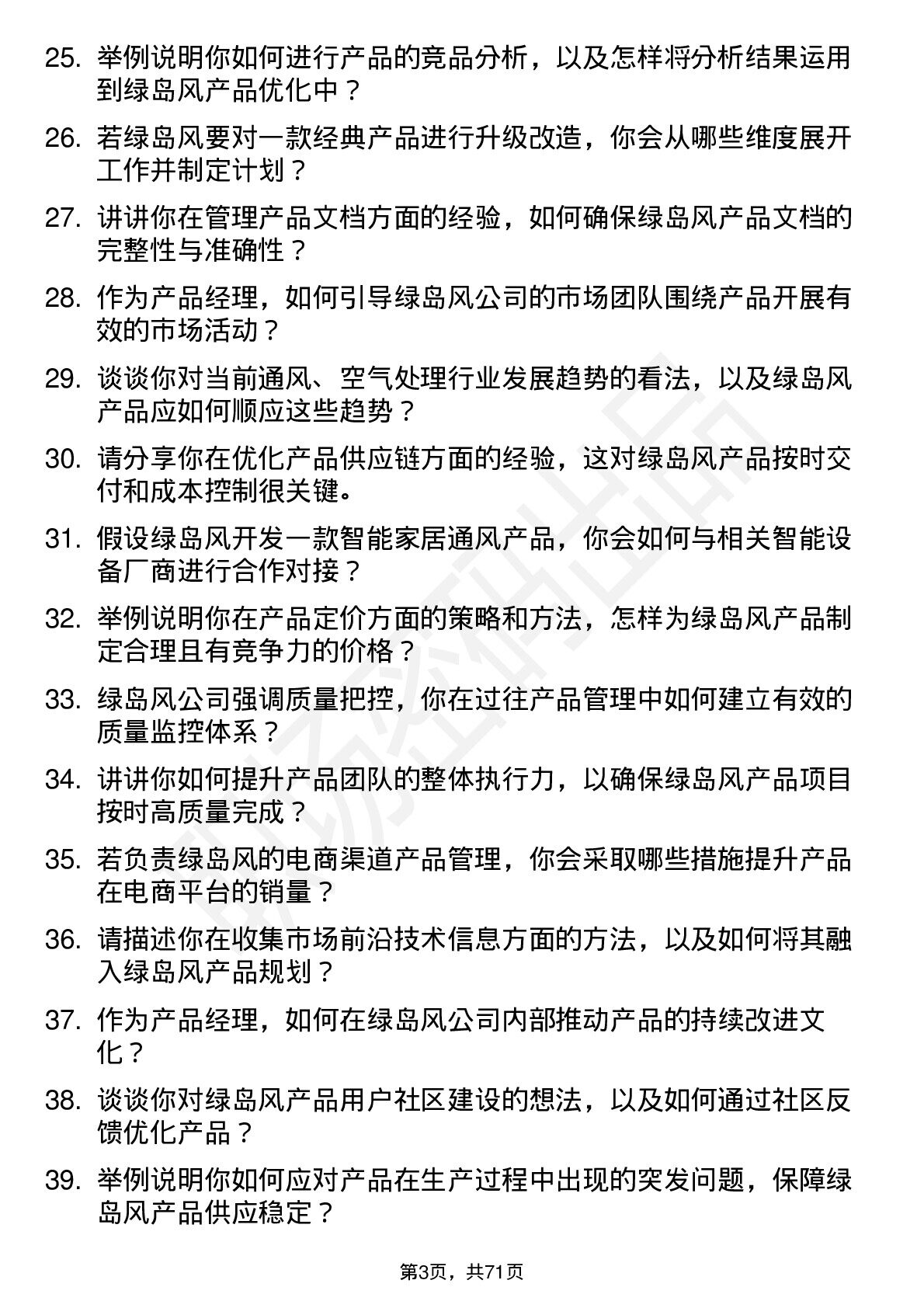 25. 举例说明你如何进行产品的竞品分析，以及怎样将分析结果运用到绿岛风产品优化中？

26. 若绿岛风要对一款经典产品进行升级改造，你会从哪些维度展开工作并制定计划？

27. 讲讲你在管理产品文档方面的经验，如何确保绿岛风产品文档的完整性与准确性？

28. 作为产品经理，如何引导绿岛风公司的市场团队围绕产品开展有效的市场活动？

29. 谈谈你对当前通风、空气处理行业发展趋势的看法，以及绿岛风产品应如何顺应这些趋势？

30. 请分享你在优化产品供应链方面的经验，这对绿岛风产品按时交付和成本控制很关键。

31. 假设绿岛风开发一款智能家居通风产品，你会如何与相关智能设备厂商进行合作对接？

32. 举例说明你在产品定价方面的策略和方法，怎样为绿岛风产品制定合理且有竞争力的价格？

33. 绿岛风公司强调质量把控，你在过往产品管理中如何建立有效的质量监控体系？

34. 讲讲你如何提升产品团队的整体执行力，以确保绿岛风产品项目按时高质量完成？

35. 若负责绿岛风的电商渠道产品管理，你会采取哪些措施提升产品在电商平台的销量？

36. 请描述你在收集市场前沿技术信息方面的方法，以及如何将其融入绿岛风产品规划？

37. 作为产品经理，如何在绿岛风公司内部推动产品的持续改进文化？

38. 谈谈你对绿岛风产品用户社区建设的想法，以及如何通过社区反馈优化产品？

39. 举例说明你如何应对产品在生产过程中出现的突发问题，保障绿岛风产品供应稳定？

第3页，共71页